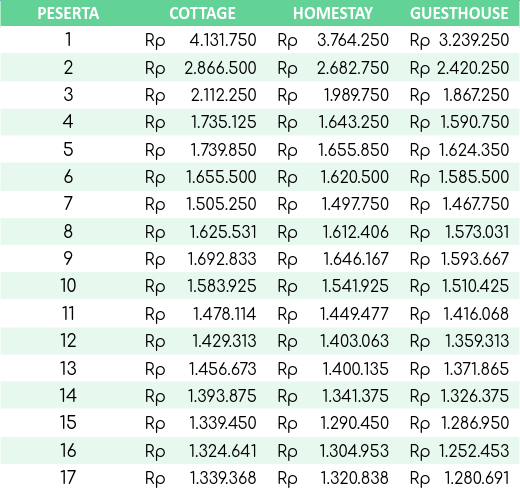 | PESERTA | COTTAGE | HOMESTAY | GUESTHOUSE |
|---|---|---|---|
| 1 | Rp 4.131.750 | Rp 3.764.250 | Rp 3.239.250 |
| 2 | Rp 2.866.500 | Rp 2.682.750 | Rp 2.420.250 |
| 3 | Rp 2.112.250 | Rp 1.989.750 | Rp 1.867.250 |
| 4 | Rp 1.735.125 | Rp 1.643.250 | Rp 1.590.750 |
| 5 | Rp 1.739.850 | Rp 1.655.850 | Rp 1.624.350 |
| 6 | Rp 1.655.500 | Rp 1.620.500 | Rp 1.585.500 |
| 7 | Rp 1.505.250 | Rp 1.497.750 | Rp 1.467.750 |
| 8 | Rp 1.625.531 | Rp 1.612.406 | Rp 1.573.031 |
| 9 | Rp 1.692.833 | Rp 1.646.167 | Rp 1.593.667 |
| 10 | Rp 1.583.925 | Rp 1.541.925 | Rp 1.510.425 |
| 11 | Rp 1.478.114 | Rp 1.449.477 | Rp 1.416.068 |
| 12 | Rp 1.429.313 | Rp 1.403.063 | Rp 1.359.313 |
| 13 | Rp 1.456.673 | Rp 1.400.135 | Rp 1.371.865 |
| 14 | Rp 1.393.875 | Rp 1.341.375 | Rp 1.326.375 |
| 15 | Rp 1.339.450 | Rp 1.290.450 | Rp 1.286.950 |
| 16 | Rp 1.324.641 | Rp 1.304.953 | Rp 1.252.453 |
| 17 | Rp 1.339.368 | Rp 1.320.838 | Rp 1.280.691 |